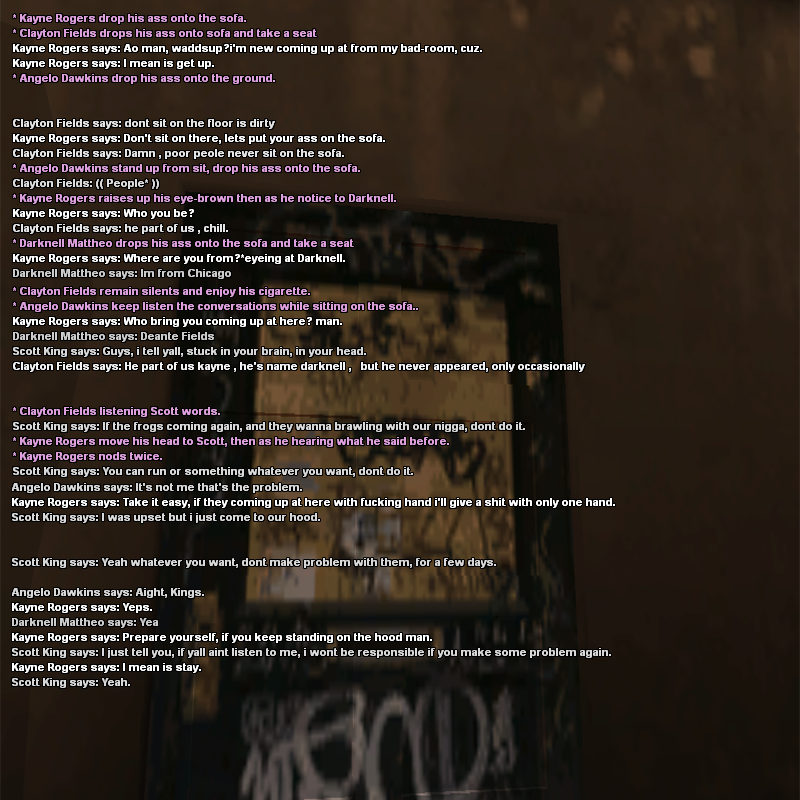 * Kayne Rogers drop his ass onto the sofa.
* Clayton Fields drops his ass onto sofa and take a seat
Kayne Rogers says: Ao man, waddsup?i'm new coming up at from my bad-room, cuz.
Kayne Rogers says: I mean is get up.
* Angelo Dawkins drop his ass onto the ground.

Clayton Fields says: dont sit on the floor is dirty
Kayne Rogers says: Don't sit on there, lets put your ass on the sofa.
Clayton Fields says: Damn , poor peole never sit on the sofa.
* Angelo Dawkins stand up from sit, drop his ass onto the sofa.
Clayton Fields: (( People* ))
* Kayne Rogers raises up his eye-brown then as he notice to Darknell.
Kayne Rogers says: Who you be?
Clayton Fields says: he part of us , chill.
* Darknell Mattheo drops his ass onto the sofa and take a seat
Kayne Rogers says: Where are you from?*eyeing at Darknell.
Darknell Mattheo says: Im from Chicago
* Clayton Fields remain silents and enjoy his cigarette.
* Angelo Dawkins keep listen the conversations while sitting on the sofa..
Kayne Rogers says: Who bring you coming up at here? man.
Darknell Mattheo says: Deante Fields
Scott King says: Guys, i tell yall, stuck in your brain, in your head.
Clayton Fields says: He part of us kayne , he's name darknell , but he never appeared, only occasionally

* Clayton Fields listening Scott words.
Scott King says: If the frogs coming again, and they wanna brawling with our nigga, dont do it.
* Kayne Rogers move his head to Scott, then as he hearing what he said before.
* Kayne Rogers nods twice.
Scott King says: You can run or something whatever you want, dont do it.
Angelo Dawkins says: It's not me that's the problem.
Kayne Rogers says: Take it easy, if they coming up at here with fucking hand i'll give a shit with only one hand.
Scott King says: I was upset but i just come to our hood.

Scott King says: Yeah whatever you want, dont make problem with them, for a few days.

Angelo Dawkins says: Aight, Kings.
Kayne Rogers says: Yeps.
Darknell Mattheo says: Yea
Kayne Rogers says: Prepare yourself, if you keep standing on the hood man.
Scott King says: I just tell you, if yall aint listen to me, i wont be responsible if you make some problem again.
Kayne Rogers says: I mean is stay.
Scott King says: Yeah.